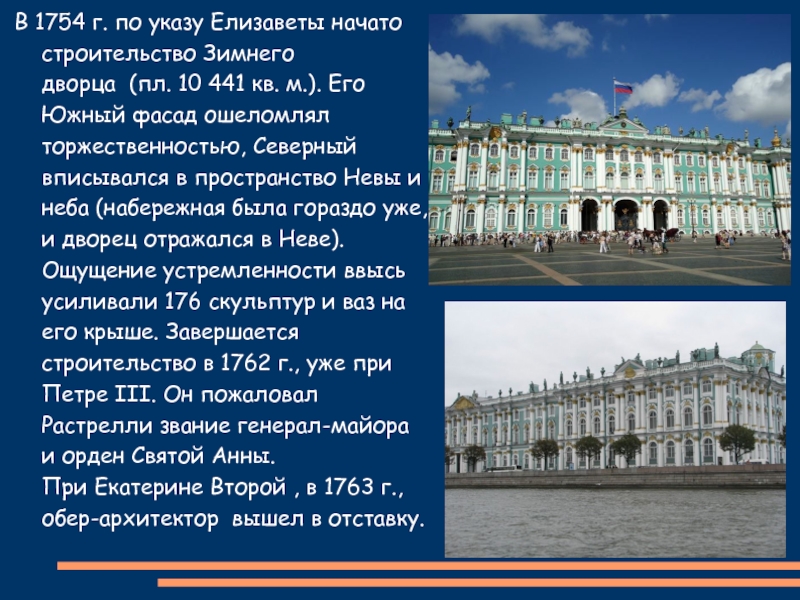 В 1754 г. по указу Елизаветы начато строительство Зимнего дворца (пл. 10 441 кв. м.). Его Южный фасад ошеломлял торжественностью, Северный вписывался в пространство Невы и неба (набережная была гораздо уже, и дворец отражался в Неве). Ощущение устремленности ввысь усиливали 176 скульптур и ваз на его крыше. Завершается строительство в 1762 г., уже при Петре III. Он пожаловал Растрелли звание генерал-майора и орден Святой Анны.
При Екатерине Второй , в 1763 г., обер-архитектор вышел в отставку.